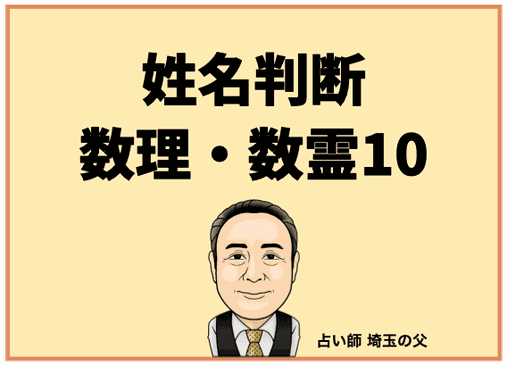 姓名判断
数理・数霊10

占い師 埼玉の父